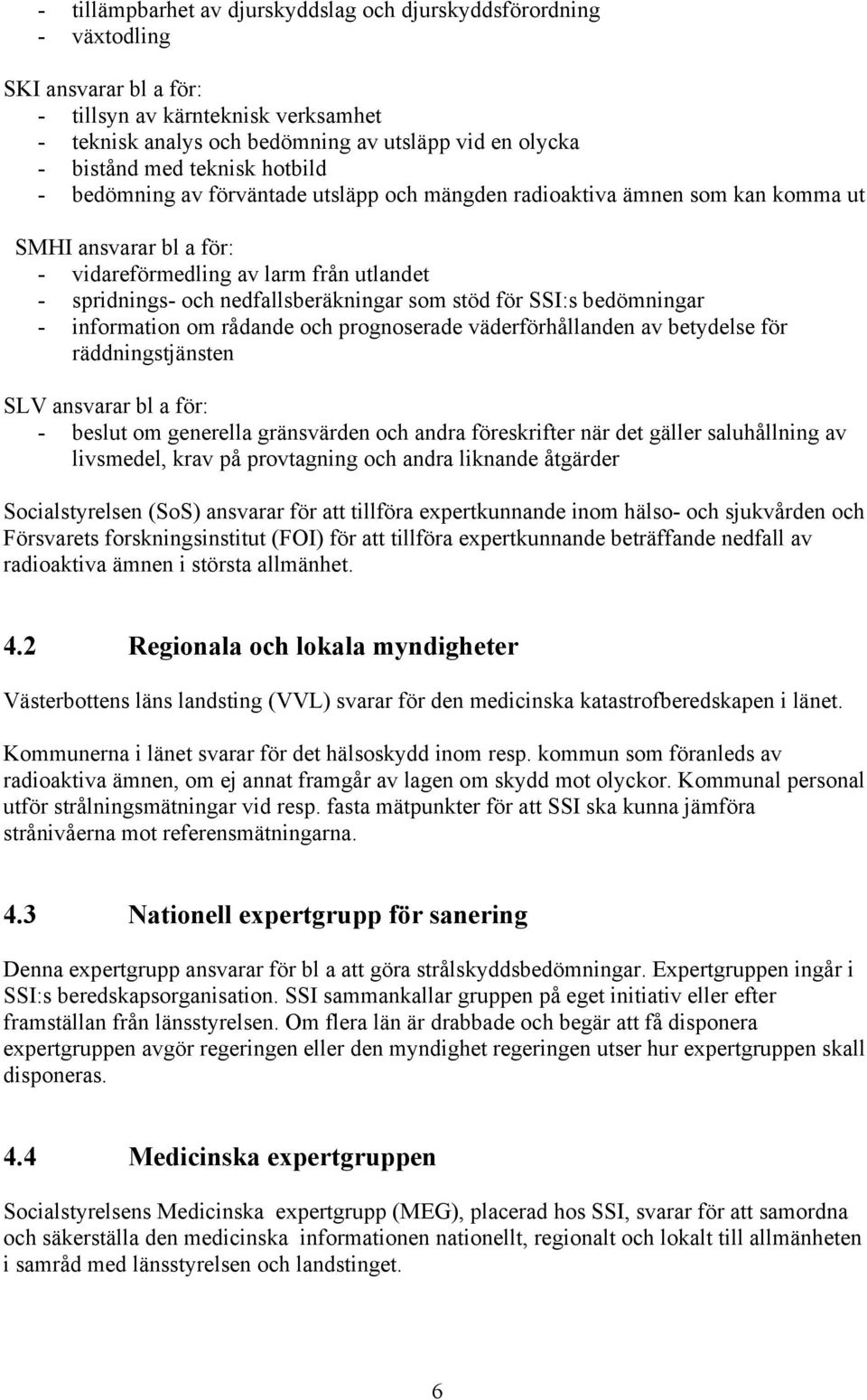 - tillämpbarhet av djurskyddslag och djurskyddsförordning
- växtodling

SKI ansvarar bl a för:
- tillsyn av kärnteknisk verksamhet
- teknisk analys och bedömning av utsläpp vid en olycka
- bistånd med teknisk hotbild
- bedömning av förväntade utsläpp och mängden radioaktiva ämnen som kan komma ut

SMHI ansvarar bl a för:
- vidareförmedling av larm från utlandet
- spridnings- och nedfallsberäkningar som stöd för SSI:s bedömningar
- information om rådande och prognoserade väderförhållanden av betydelse för räddningstjänsten

SLV ansvarar bl a för:
- beslut om generella gränsvärden och andra föreskrifter när det gäller saluhållning av livsmedel, krav på provtagning och andra liknande åtgärder

Socialstyrelsen (SoS) ansvarar för att tillföra expertkunnande inom hälso- och sjukvården och Försvarets forskningsinstitut (FOI) för att tillföra expertkunnande beträffande nedfall av radioaktiva ämnen i största allmänhet.

4.2 Regionala och lokala myndigheter

Västerbottens läns landsting (VVL) svarar för den medicinska katastrofberedskapen i länet.

Kommunerna i länet svarar för det hälsoskydd inom resp. kommun som föranleds av radioaktiva ämnen, om ej annat framgår av lagen om skydd mot olyckor. Kommunal personal utför strålningsmätningar vid resp. fasta mätpunkter för att SSI ska kunna jämföra strånivåerna mot referensmätningarna.

4.3 Nationell expertgrupp för sanering

Denna expertgrupp ansvarar för bl a att göra strålskyddsbedömningar. Expertgruppen ingår i SSI:s beredskapsorganisation. SSI sammankallar gruppen på eget initiativ eller efter framställan från länsstyrelsen. Om flera län är drabbade och begär att få disponera expertgruppen avgör regeringen eller den myndighet regeringen utser hur expertgruppen skall disponeras.

4.4 Medicinska expertgruppen

Socialstyrelsens Medicinska expertgrupp (MEG), placerad hos SSI, svarar för att samordna och säkerställa den medicinska informationen nationellt, regionalt och lokalt till allmänheten i samråd med länsstyrelsen och landstinget.

6